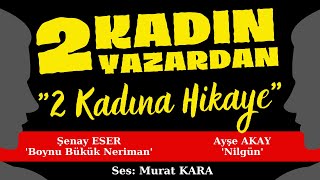 2 KADIN YAZARDAN

"2 Kadına Hikaye"

Şenay ESER
'Boynu Bükük Neriman'

Ayşe AKAY
'Nilgün'

Ses: Murat KARA